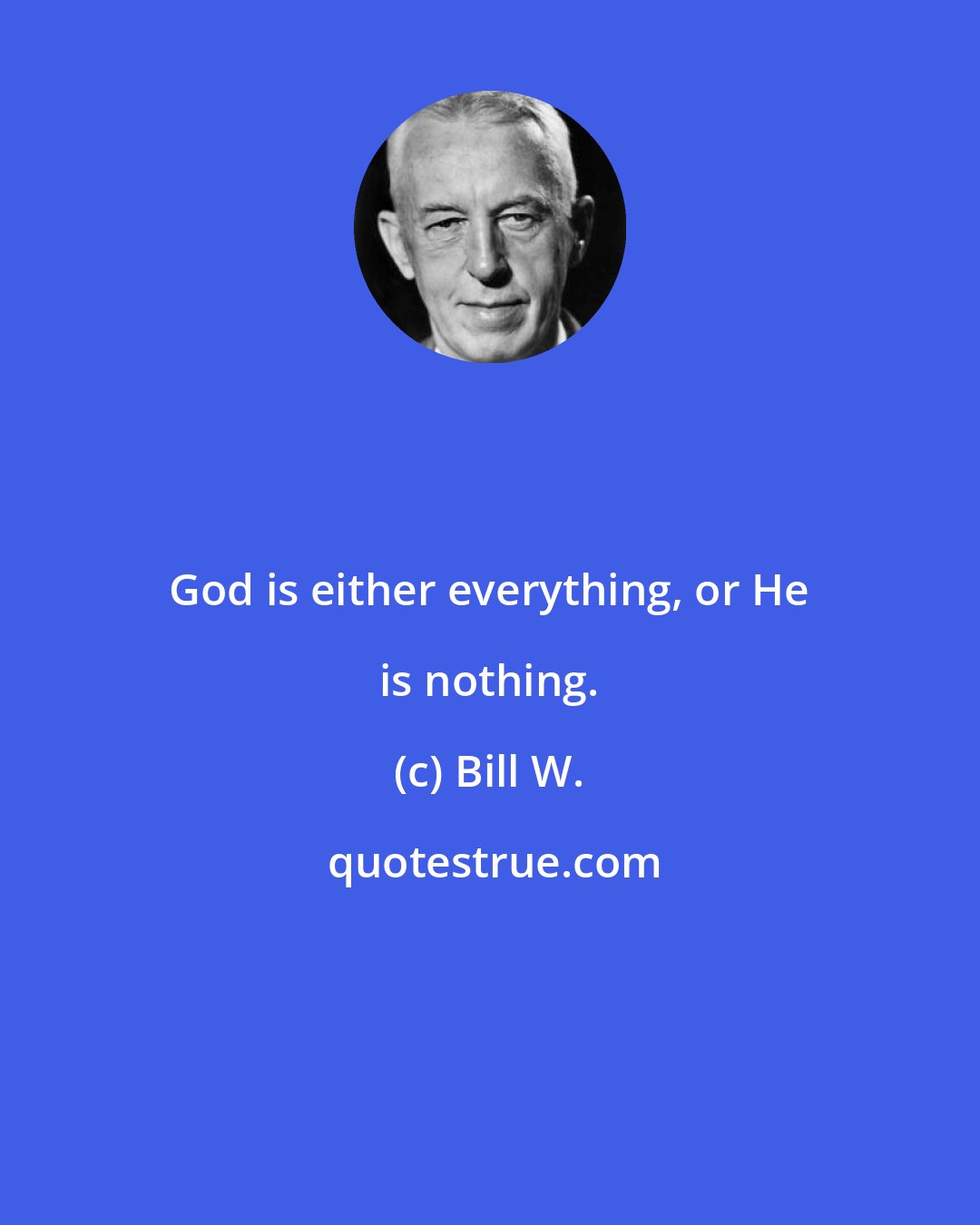 God is either everything, or He is nothing.

(c) Bill W.

quotestrue.com